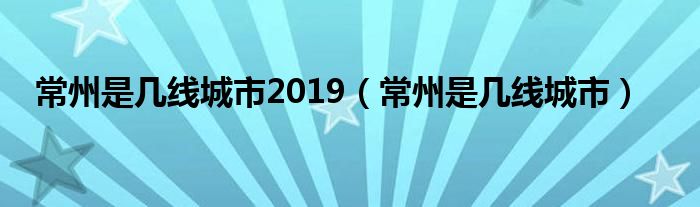 常州是几线城市2019（常州是几线城市）